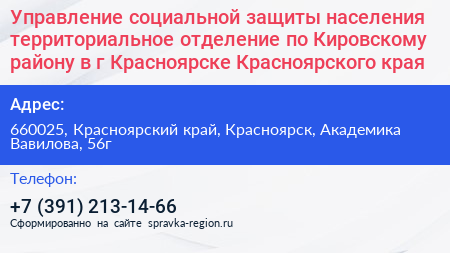 Управление социальной защиты населения территориальное отделение по Кировскому району в г Красноярске Красноярского края

Адрес:

660025, Красноярский край, Красноярск, Академика Вавилова, 56г

Телефон:

+7 (391) 213-14-66

Сформированно на сайте spravka-region.ru